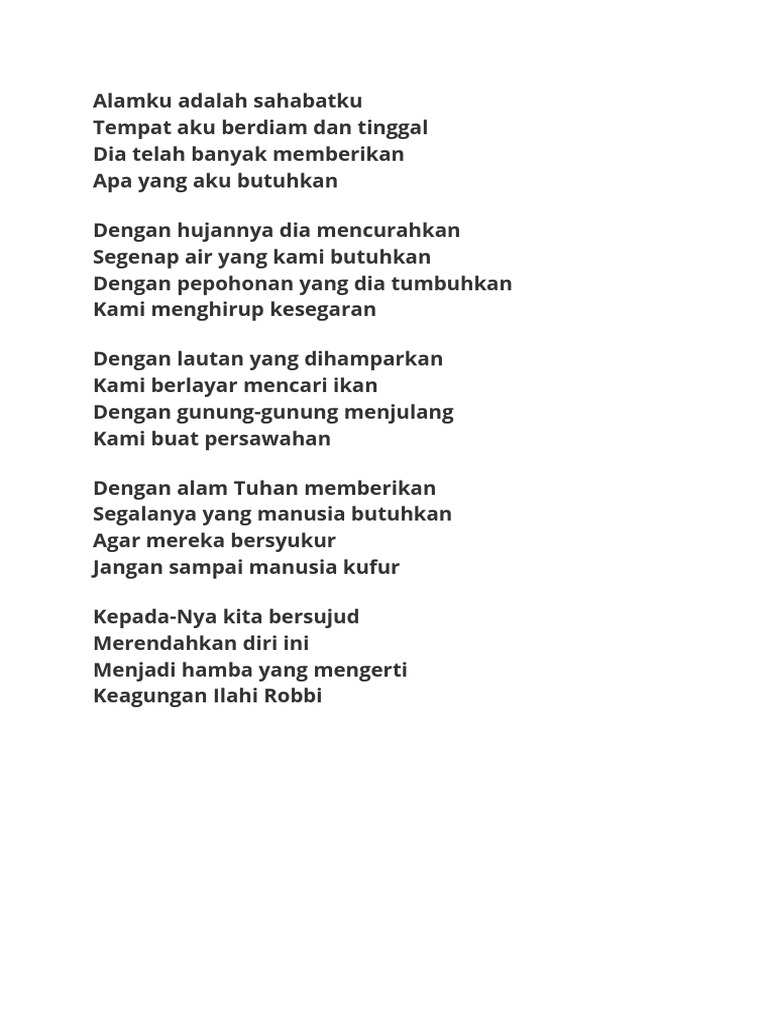 Alamku adalah sahabatku
Tempat aku berdiam dan tinggal
Dia telah banyak memberikan
Apa yang aku butuhkan

Dengan hujannya dia mencurahkan
Segenap air yang kami butuhkan
Dengan pepohonan yang dia tumbuhkan
Kami menghirup kesegaran

Dengan lautan yang dihamparkan
Kami berlayar mencari ikan
Dengan gunung-gunung menjulang
Kami buat persawahan

Dengan alam Tuhan memberikan
Segalanya yang manusia butuhkan
Agar mereka bersyukur
Jangan sampai manusia kufur

Kepada-Nya kita bersujud
Merendahkan diri ini
Menjadi hamba yang mengerti
Keagungan Ilahi Robbi